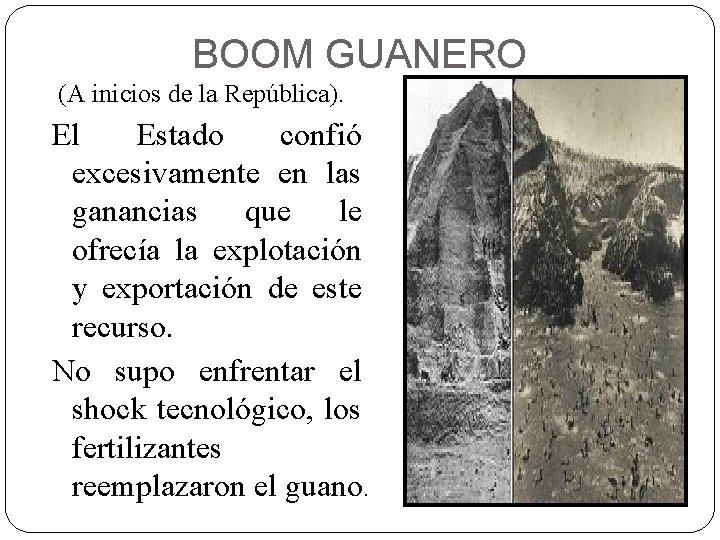 BOOM GUANERO

(A inicios de la República).

El Estado confió excesivamente en las ganancias que le ofrecía la explotación y exportación de este recurso.

No supo enfrentar el shock tecnológico, los fertilizantes reemplazaron el guano.